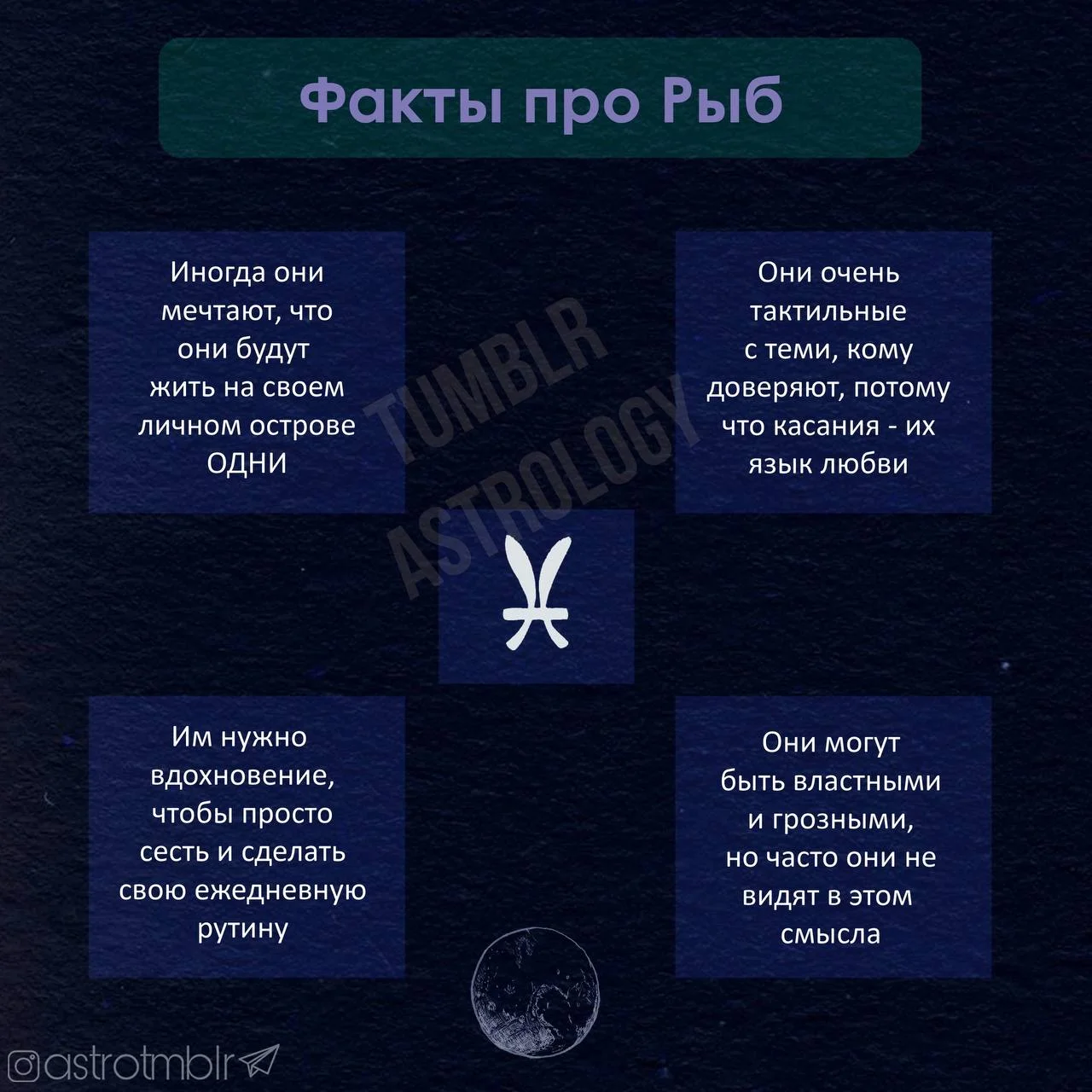 Факты про Рыб

Иногда они мечтают, что они будут жить на своем личном острове ОДНИ

Они очень тактильные с теми, кому доверяют, потому что касания - их язык любви

Им нужно вдохновение, чтобы просто сесть и сделать свою ежедневную рутину

Они могут быть властными и грозными, но часто они не видят в этом смысла

@astrotmblr

TUMBLR ASTROLOGY